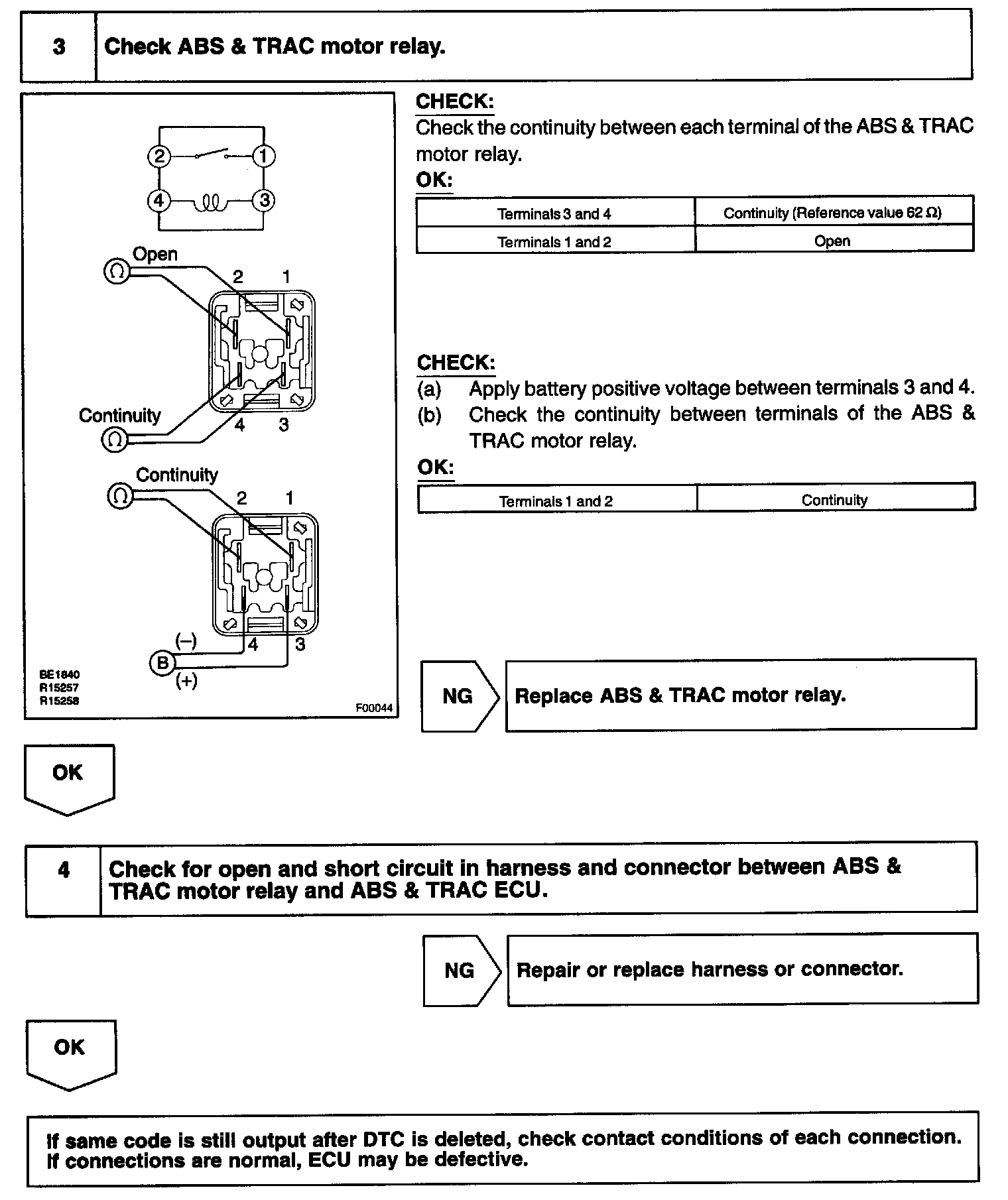 3 Check ABS & TRAC motor relay.

2 1
4 3
Open
$\Omega$
2 1
Continuity
$\Omega$
4 3
Continuity
$\Omega$
2 1
(–)
4 3
B
(+)
BE1840
R15257
R15258
F00044

CHECK:
Check the continuity between each terminal of the ABS & TRAC motor relay.
OK:

| Terminals 3 and 4 | Continuity (Reference value 62 $\Omega$) |
|---|---|
| Terminals 1 and 2 | Open |

CHECK:
(a) Apply battery positive voltage between terminals 3 and 4.
(b) Check the continuity between terminals of the ABS & TRAC motor relay.
OK:

| Terminals 1 and 2 | Continuity |
|---|---|

NG Replace ABS & TRAC motor relay.

OK

4 Check for open and short circuit in harness and connector between ABS & TRAC motor relay and ABS & TRAC ECU.

NG Repair or replace harness or connector.

OK

If same code is still output after DTC is deleted, check contact conditions of each connection. If connections are normal, ECU may be defective.